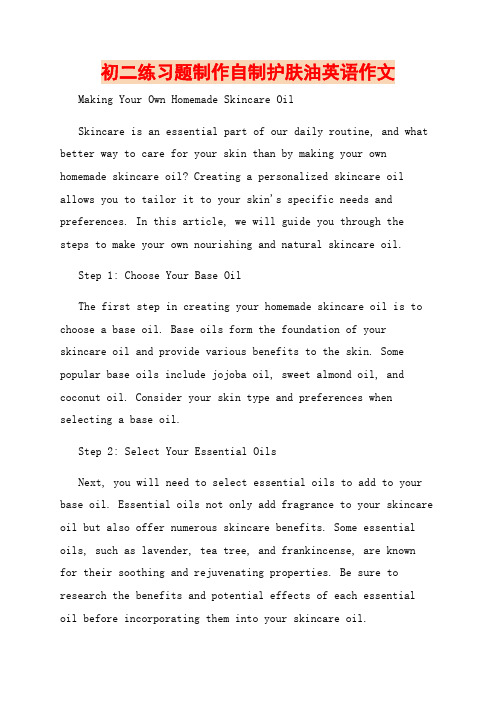 初二练习题制作自制护肤油英语作文

Making Your Own Homemade Skincare Oil

Skincare is an essential part of our daily routine, and what better way to care for your skin than by making your own homemade skincare oil? Creating a personalized skincare oil allows you to tailor it to your skin's specific needs and preferences. In this article, we will guide you through the steps to make your own nourishing and natural skincare oil.

Step 1: Choose Your Base Oil

The first step in creating your homemade skincare oil is to choose a base oil. Base oils form the foundation of your skincare oil and provide various benefits to the skin. Some popular base oils include jojoba oil, sweet almond oil, and coconut oil. Consider your skin type and preferences when selecting a base oil.

Step 2: Select Your Essential Oils

Next, you will need to select essential oils to add to your base oil. Essential oils not only add fragrance to your skincare oil but also offer numerous skincare benefits. Some essential oils, such as lavender, tea tree, and frankincense, are known for their soothing and rejuvenating properties. Be sure to research the benefits and potential effects of each essential oil before incorporating them into your skincare oil.